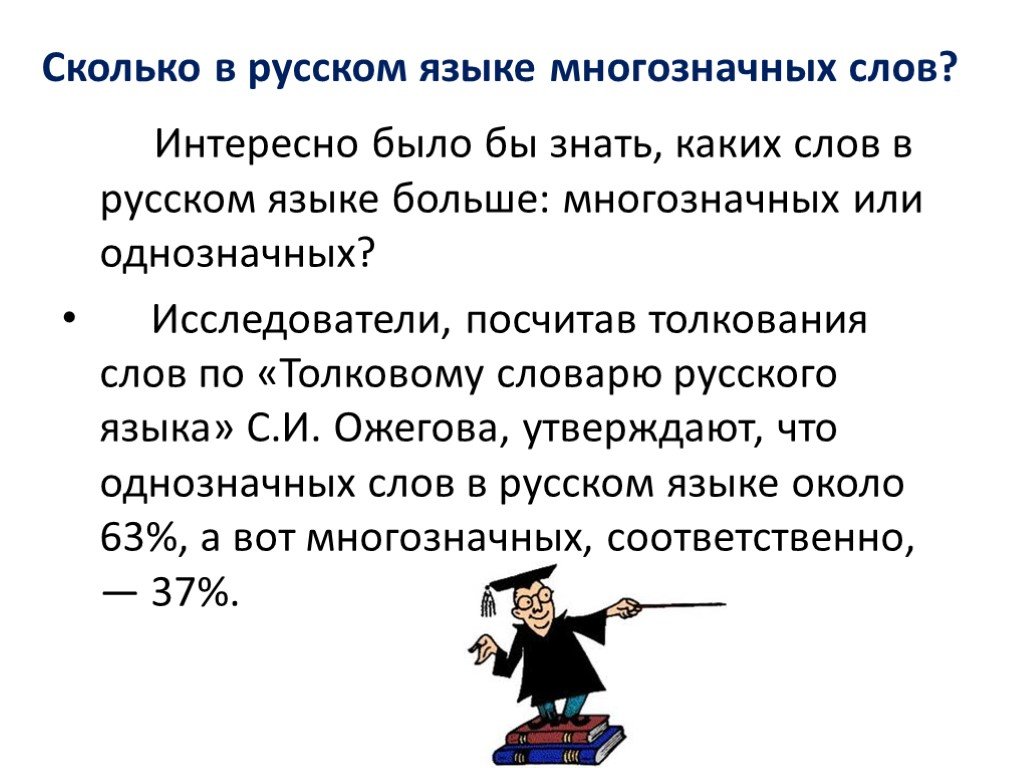 Сколько в русском языке многозначных слов?

Интересно было бы знать, каких слов в русском языке больше: многозначных или однозначных?

• Исследователи, посчитав толкования слов по «Толковому словарю русского языка» С.И. Ожегова, утверждают, что однозначных слов в русском языке около 63%, а вот многозначных, соответственно, — 37%.